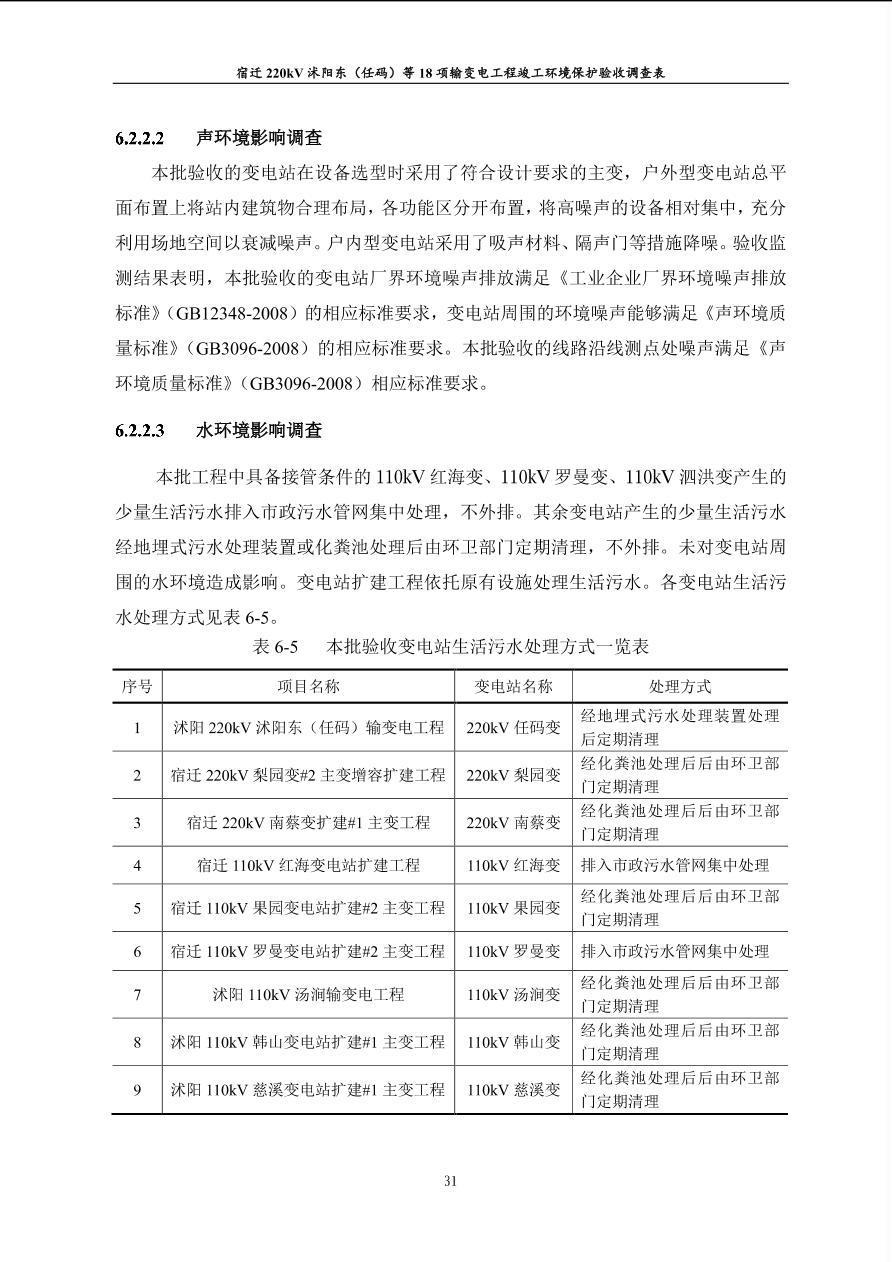 宿迁 220kV 沭阳东（任码）等 18 项输变电工程竣工环境保护验收调查表

6.2.2.2　声环境影响调查

本批验收的变电站在设备选型时采用了符合设计要求的主变，户外型变电站总平面布置上将站内建筑物合理布局，各功能区分开布置，将高噪声的设备相对集中，充分利用场地空间以衰减噪声。户内型变电站采用了吸声材料、隔声门等措施降噪。验收监测结果表明，本批验收的变电站厂界环境噪声排放满足《工业企业厂界环境噪声排放标准》（GB12348-2008）的相应标准要求，变电站周围的环境噪声能够满足《声环境质量标准》（GB3096-2008）的相应标准要求。本批验收的线路沿线测点处噪声满足《声环境质量标准》（GB3096-2008）相应标准要求。

6.2.2.3　水环境影响调查

本批工程中具备接管条件的 110kV 红海变、110kV 罗曼变、110kV 泗洪变产生的少量生活污水排入市政污水管网集中处理，不外排。其余变电站产生的少量生活污水经地埋式污水处理装置或化粪池处理后由环卫部门定期清理，不外排。未对变电站周围的水环境造成影响。变电站扩建工程依托原有设施处理生活污水。各变电站生活污水处理方式见表 6-5。

表 6-5　本批验收变电站生活污水处理方式一览表

| 序号 | 项目名称 | 变电站名称 | 处理方式 |
|---|---|---|---|
| 1 | 沭阳 220kV 沭阳东（任码）输变电工程 | 220kV 任码变 | 经地埋式污水处理装置处理后定期清理 |
| 2 | 宿迁 220kV 梨园变#2 主变增容扩建工程 | 220kV 梨园变 | 经化粪池处理后后由环卫部门定期清理 |
| 3 | 宿迁 220kV 南蔡变扩建#1 主变工程 | 220kV 南蔡变 | 经化粪池处理后后由环卫部门定期清理 |
| 4 | 宿迁 110kV 红海变电站扩建工程 | 110kV 红海变 | 排入市政污水管网集中处理 |
| 5 | 宿迁 110kV 果园变电站扩建#2 主变工程 | 110kV 果园变 | 经化粪池处理后后由环卫部门定期清理 |
| 6 | 宿迁 110kV 罗曼变电站扩建#2 主变工程 | 110kV 罗曼变 | 排入市政污水管网集中处理 |
| 7 | 沭阳 110kV 汤涧输变电工程 | 110kV 汤涧变 | 经化粪池处理后后由环卫部门定期清理 |
| 8 | 沭阳 110kV 韩山变电站扩建#1 主变工程 | 110kV 韩山变 | 经化粪池处理后后由环卫部门定期清理 |
| 9 | 沭阳 110kV 慈溪变电站扩建#1 主变工程 | 110kV 慈溪变 | 经化粪池处理后后由环卫部门定期清理 |

31